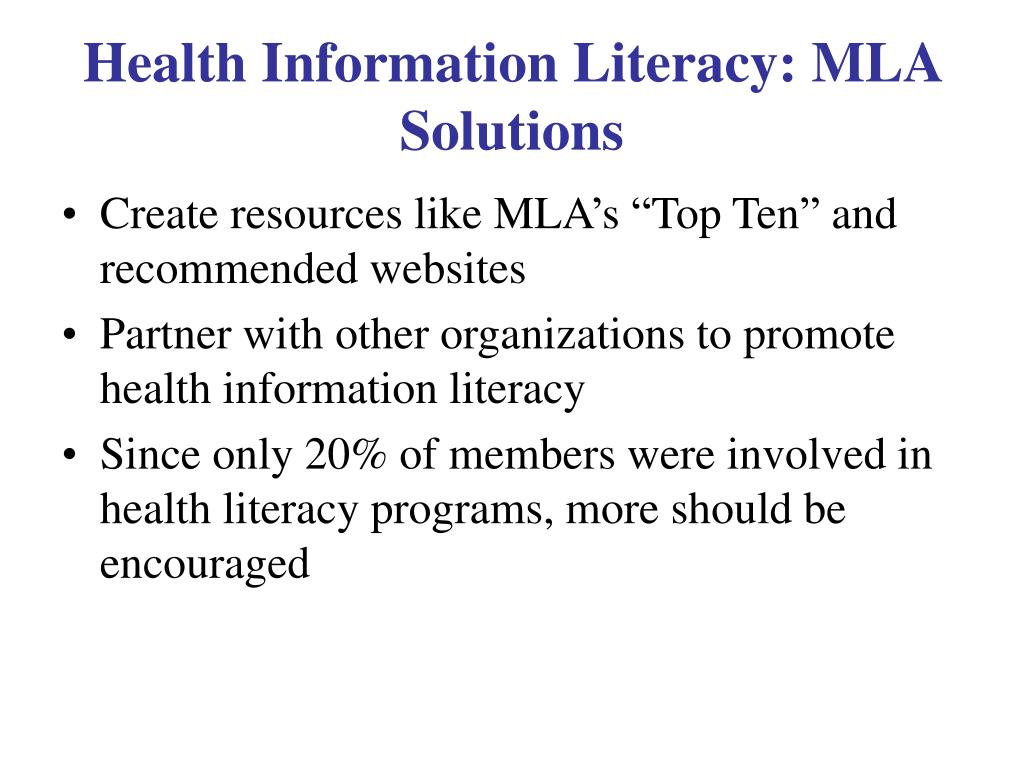 Health Information Literacy: MLA Solutions

• Create resources like MLA’s “Top Ten” and recommended websites
• Partner with other organizations to promote health information literacy
• Since only 20% of members were involved in health literacy programs, more should be encouraged